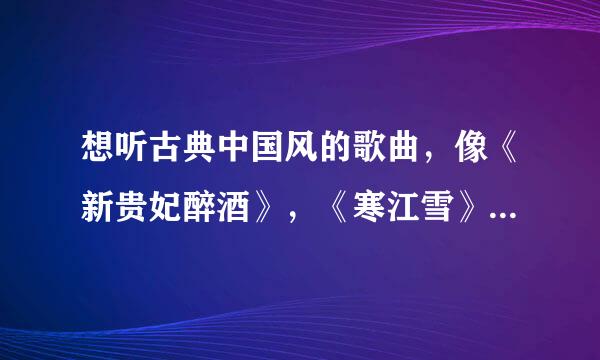 想听古典中国风的歌曲，像《新贵妃醉酒》，《寒江雪》...